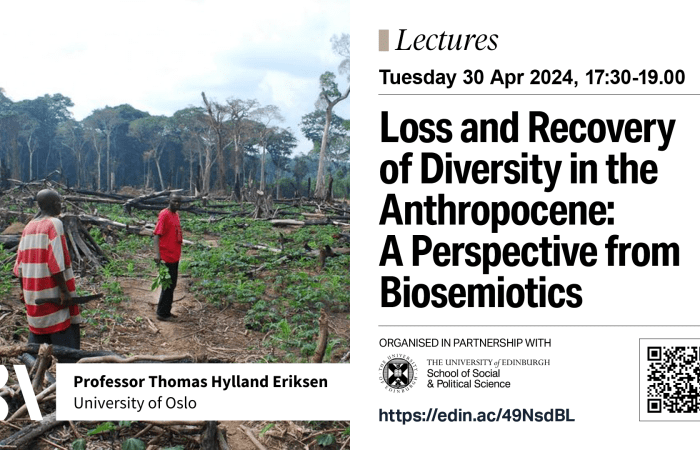 Professor Thomas Hylland Eriksen
University of Oslo

Lectures

Tuesday 30 Apr 2024, 17:30-19.00

Loss and Recovery of Diversity in the Anthropocene: A Perspective from Biosemiotics

ORGANISED IN PARTNERSHIP WITH

THE UNIVERSITY of EDINBURGH
School of Social & Political Science

https://edin.ac/49NsdBL